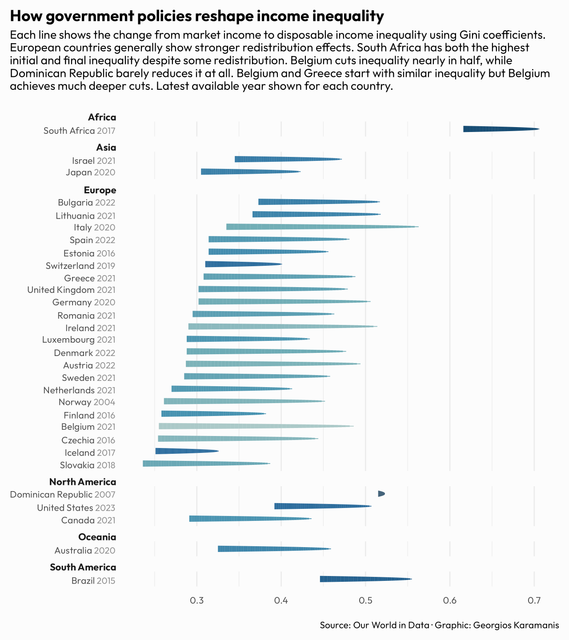 How government policies reshape income inequality

Each line shows the change from market income to disposable income inequality using Gini coefficients. European countries generally show stronger redistribution effects. South Africa has both the highest initial and final inequality despite some redistribution. Belgium cuts inequality nearly in half, while Dominican Republic barely reduces it at all. Belgium and Greece start with similar inequality but Belgium achieves much deeper cuts. Latest available year shown for each country.

Africa
South Africa 2017

Asia
Israel 2021
Japan 2020

Europe
Bulgaria 2022
Lithuania 2021
Italy 2020
Spain 2022
Estonia 2016
Switzerland 2019
Greece 2021
United Kingdom 2021
Germany 2020
Romania 2021
Ireland 2021
Luxembourg 2021
Denmark 2022
Austria 2022
Sweden 2021
Netherlands 2021
Norway 2004
Finland 2016
Belgium 2021
Czechia 2016
Iceland 2017
Slovakia 2018

North America
Dominican Republic 2007
United States 2023
Canada 2021

Oceania
Australia 2020

South America
Brazil 2015

0.3 0.4 0.5 0.6 0.7

Source: Our World in Data · Graphic: Georgios Karamanis